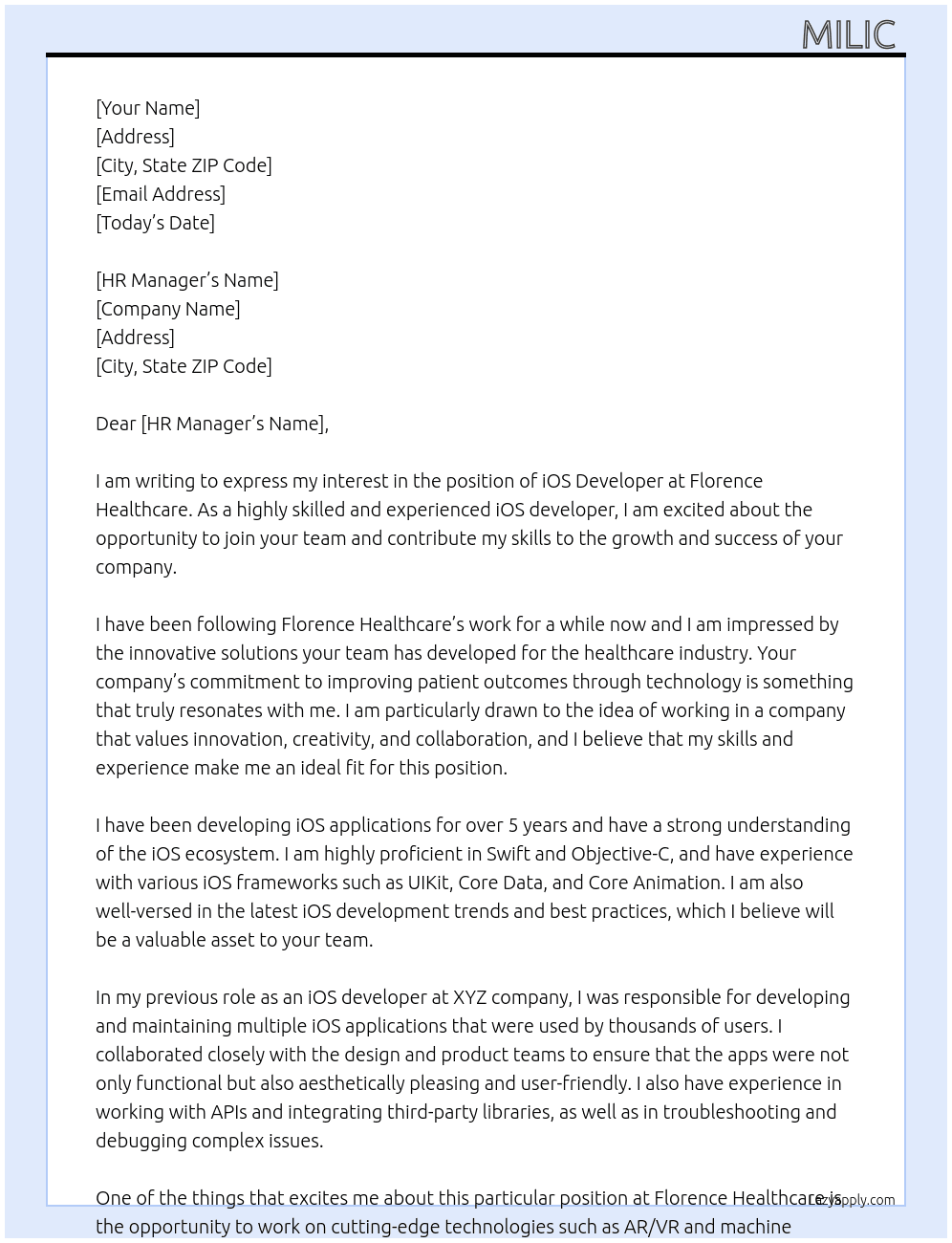 MILIC

[Your Name]
[Address]
[City, State ZIP Code]
[Email Address]
[Today's Date]

[HR Manager's Name]
[Company Name]
[Address]
[City, State ZIP Code]

Dear [HR Manager's Name],

I am writing to express my interest in the position of iOS Developer at Florence Healthcare. As a highly skilled and experienced iOS developer, I am excited about the opportunity to join your team and contribute my skills to the growth and success of your company.

I have been following Florence Healthcare's work for a while now and I am impressed by the innovative solutions your team has developed for the healthcare industry. Your company's commitment to improving patient outcomes through technology is something that truly resonates with me. I am particularly drawn to the idea of working in a company that values innovation, creativity, and collaboration, and I believe that my skills and experience make me an ideal fit for this position.

I have been developing iOS applications for over 5 years and have a strong understanding of the iOS ecosystem. I am highly proficient in Swift and Objective-C, and have experience with various iOS frameworks such as UIKit, Core Data, and Core Animation. I am also well-versed in the latest iOS development trends and best practices, which I believe will be a valuable asset to your team.

In my previous role as an iOS developer at XYZ company, I was responsible for developing and maintaining multiple iOS applications that were used by thousands of users. I collaborated closely with the design and product teams to ensure that the apps were not only functional but also aesthetically pleasing and user-friendly. I also have experience in working with APIs and integrating third-party libraries, as well as in troubleshooting and debugging complex issues.

One of the things that excites me about this particular position at Florence Healthcare is the opportunity to work on cutting-edge technologies such as AR/VR and machine

Lazyapply.com